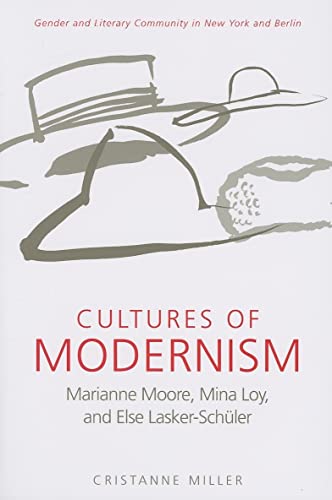 Gender and Literary Community in New York and Berlin

CULTURES OF MODERNISM

Marianne Moore, Mina Loy, and Else Lasker-Schüler

CRISTANNE MILLER